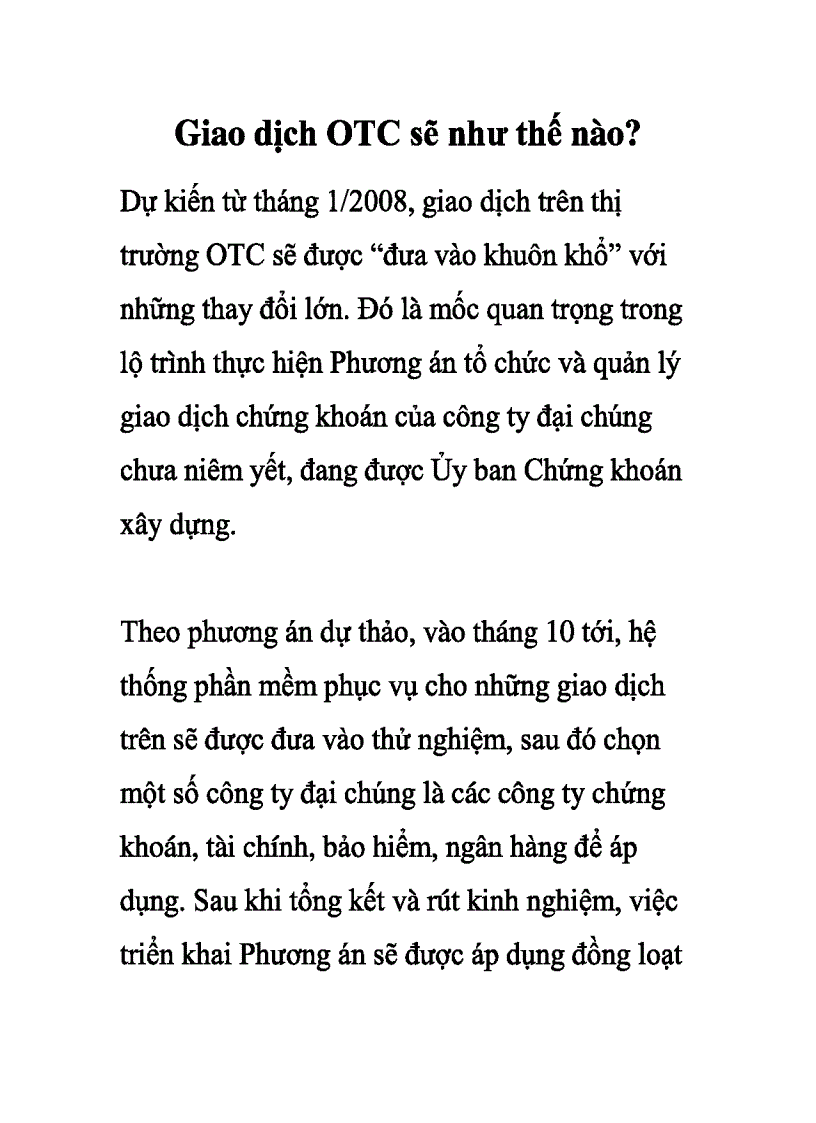 Giao dịch OTC sẽ như thế nào?

Dự kiến từ tháng 1/2008, giao dịch trên thị trường OTC sẽ được “đưa vào khuôn khổ” với những thay đổi lớn. Đó là mốc quan trọng trong lộ trình thực hiện Phương án tổ chức và quản lý giao dịch chứng khoán của công ty đại chúng chưa niêm yết, đang được Ủy ban Chứng khoán xây dựng.

Theo phương án dự thảo, vào tháng 10 tới, hệ thống phần mềm phục vụ cho những giao dịch trên sẽ được đưa vào thử nghiệm, sau đó chọn một số công ty đại chúng là các công ty chứng khoán, tài chính, bảo hiểm, ngân hàng để áp dụng. Sau khi tổng kết và rút kinh nghiệm, việc triển khai Phương án sẽ được áp dụng đồng loạt